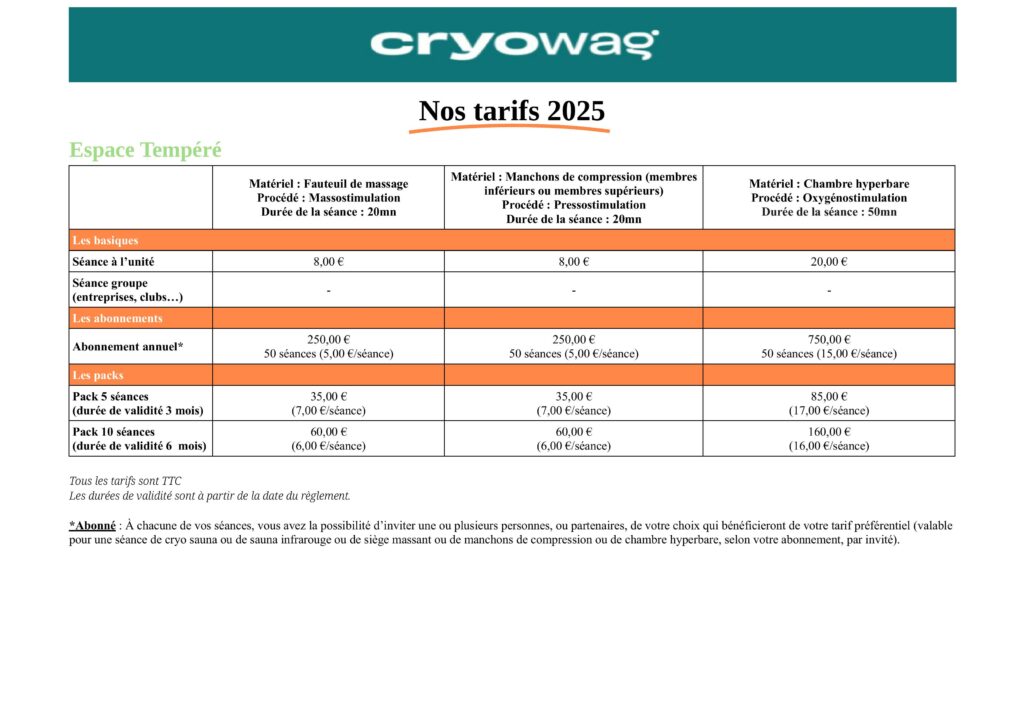 cryowag

Nos tarifs 2025

Espace Tempéré

| | Matériel : Fauteuil de massage Procédé : Massostimulation Durée de la séance : 20mn | Matériel : Manchons de compression (membres inférieurs ou membres supérieurs) Procédé : Pressostimulation Durée de la séance : 20mn | Matériel : Chambre hyperbare Procédé : Oxygénostimulation Durée de la séance : 50mn |
|---|---|---|---|
| Les basiques | | | |
| Séance à l'unité | 8,00 € | 8,00 € | 20,00 € |
| Séance groupe (entreprises, clubs…) | - | - | - |
| Les abonnements | | | |
| Abonnement annuel* | 250,00 € 50 séances (5,00 €/séance) | 250,00 € 50 séances (5,00 €/séance) | 750,00 € 50 séances (15,00 €/séance) |
| Les packs | | | |
| Pack 5 séances (durée de validité 3 mois) | 35,00 € (7,00 €/séance) | 35,00 € (7,00 €/séance) | 85,00 € (17,00 €/séance) |
| Pack 10 séances (durée de validité 6 mois) | 60,00 € (6,00 €/séance) | 60,00 € (6,00 €/séance) | 160,00 € (16,00 €/séance) |

Tous les tarifs sont TTC
Les durées de validité sont à partir de la date du règlement.

*Abonné : À chacune de vos séances, vous avez la possibilité d'inviter une ou plusieurs personnes, ou partenaires, de votre choix qui bénéficieront de votre tarif préférentiel (valable pour une séance de cryo sauna ou de sauna infrarouge ou de siège massant ou de manchons de compression ou de chambre hyperbare, selon votre abonnement, par invité).